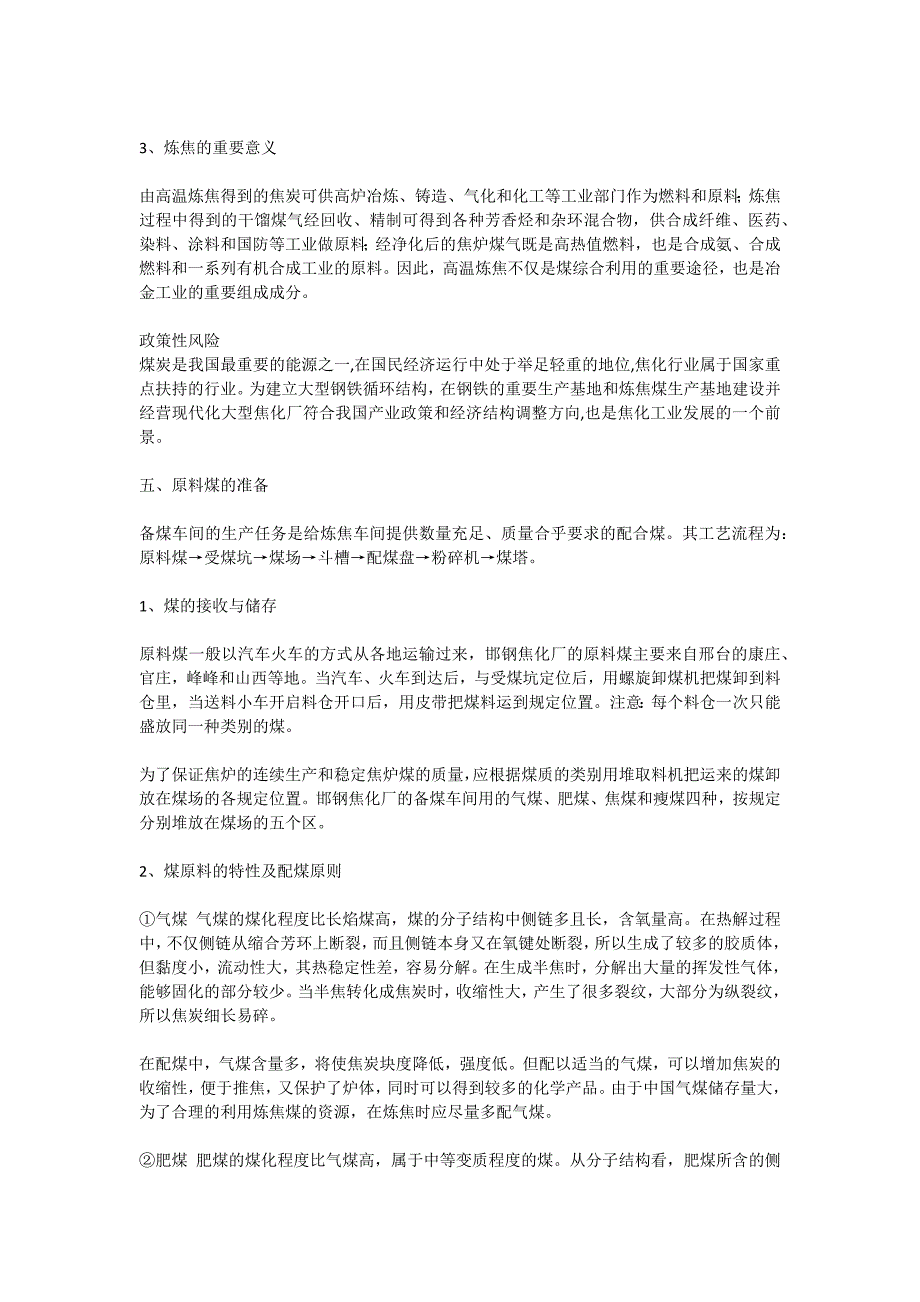 3、炼焦的重要意义

由高温炼焦得到的焦炭可供高炉冶炼、铸造、气化和化工等工业部门作为燃料和原料；炼焦过程中得到的干馏煤气经回收、精制可得到各种芳香烃和杂环混合物，供合成纤维、医药、染料、涂料和国防等工业做原料；经净化后的焦炉煤气既是高热值燃料，也是合成氨、合成燃料和一系列有机合成工业的原料。因此，高温炼焦不仅是煤综合利用的重要途径，也是冶金工业的重要组成成分。

政策性风险
煤炭是我国最重要的能源之一,在国民经济运行中处于举足轻重的地位,焦化行业属于国家重点扶持的行业。为建立大型钢铁循环结构，在钢铁的重要生产基地和炼焦煤生产基地建设并经营现代化大型焦化厂符合我国产业政策和经济结构调整方向,也是焦化工业发展的一个前景。

五、原料煤的准备

备煤车间的生产任务是给炼焦车间提供数量充足、质量合乎要求的配合煤。其工艺流程为：原料煤→受煤坑→煤场→斗槽→配煤盘→粉碎机→煤塔。

1、煤的接收与储存

原料煤一般以汽车火车的方式从各地运输过来，邯钢焦化厂的原料煤主要来自邢台的康庄、官庄，峰峰和山西等地。当汽车、火车到达后，与受煤坑定位后，用螺旋卸煤机把煤卸到料仓里，当送料小车开启料仓开口后，用皮带把煤料运到规定位置。注意：每个料仓一次只能盛放同一种类别的煤。

为了保证焦炉的连续生产和稳定焦炉煤的质量，应根据煤质的类别用堆取料机把运来的煤卸放在煤场的各规定位置。邯钢焦化厂的备煤车间用的气煤、肥煤、焦煤和瘦煤四种，按规定分别堆放在煤场的五个区。

2、煤原料的特性及配煤原则

①气煤 气煤的煤化程度比长焰煤高，煤的分子结构中侧链多且长，含氧量高。在热解过程中，不仅侧链从缩合芳环上断裂，而且侧链本身又在氧键处断裂，所以生成了较多的胶质体，但黏度小，流动性大，其热稳定性差，容易分解。在生成半焦时，分解出大量的挥发性气体，能够固化的部分较少。当半焦转化成焦炭时，收缩性大，产生了很多裂纹，大部分为纵裂纹，所以焦炭细长易碎。

在配煤中，气煤含量多，将使焦炭块度降低，强度低。但配以适当的气煤，可以增加焦炭的收缩性，便于推焦，又保护了炉体，同时可以得到较多的化学产品。由于中国气煤储存量大，为了合理的利用炼焦煤的资源，在炼焦时应尽量多配气煤。

②肥煤 肥煤的煤化程度比气煤高，属于中等变质程度的煤。从分子结构看，肥煤所含的侧